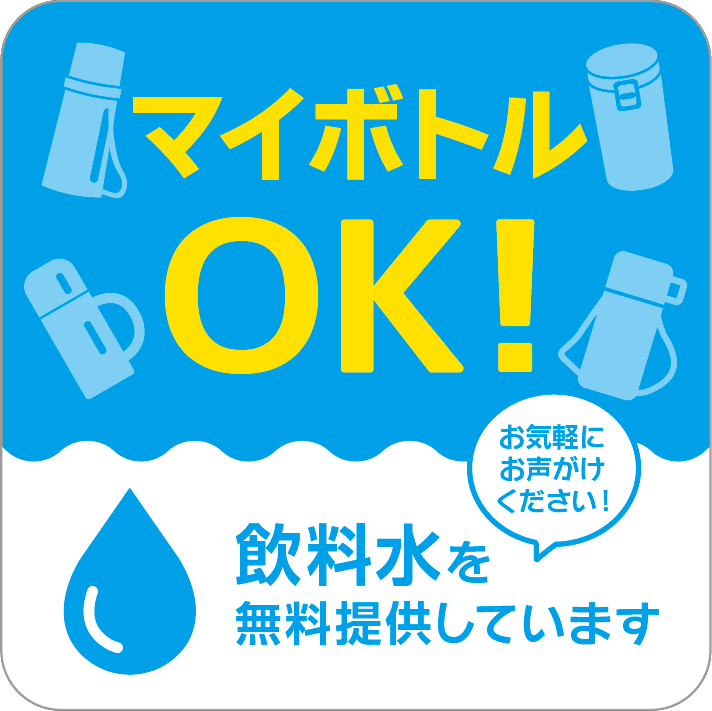 マイボトル
OK!

お気軽に
お声がけ
ください!

飲料水を
無料提供しています